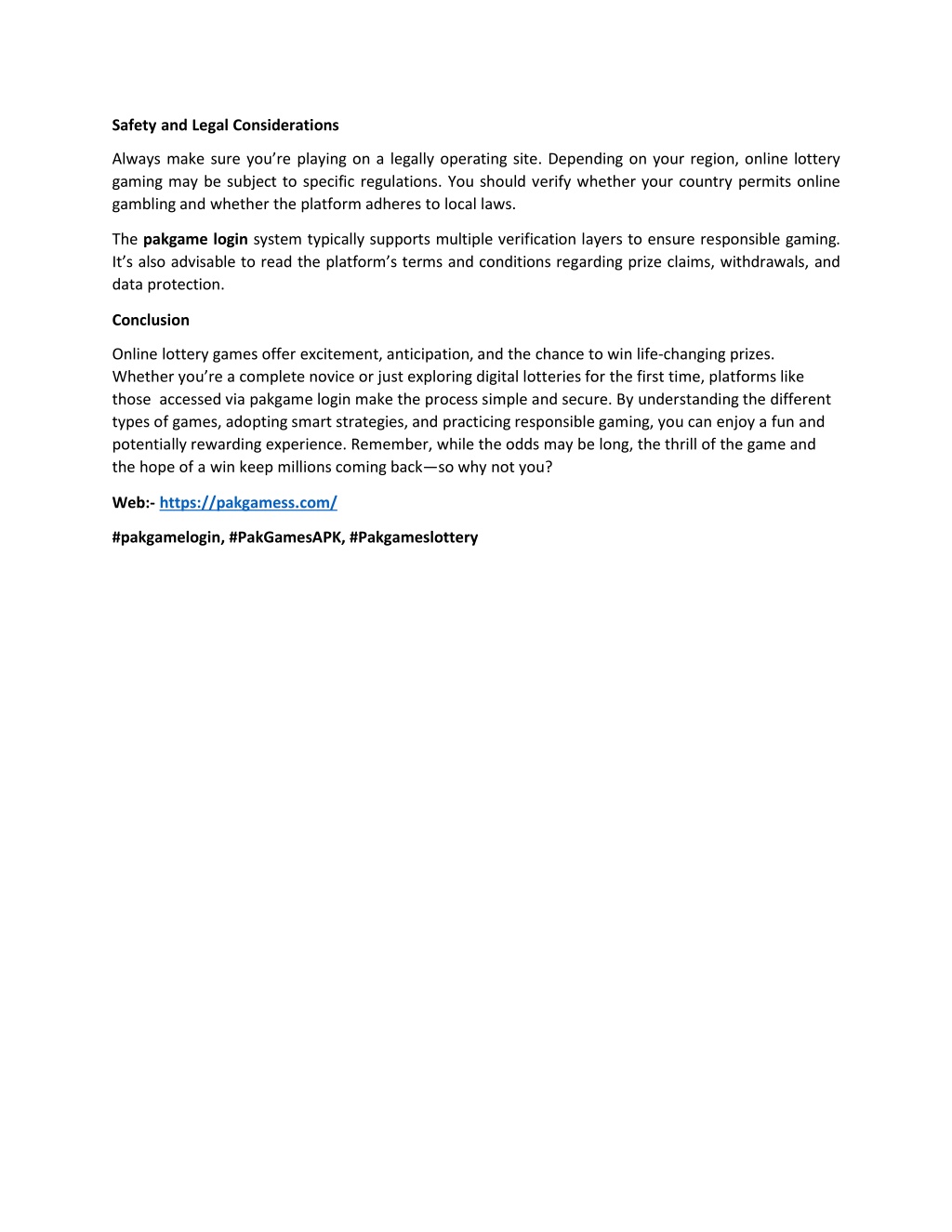 Safety and Legal Considerations

Always make sure you're playing on a legally operating site. Depending on your region, online lottery gaming may be subject to specific regulations. You should verify whether your country permits online gambling and whether the platform adheres to local laws.

The pakgame login system typically supports multiple verification layers to ensure responsible gaming. It's also advisable to read the platform's terms and conditions regarding prize claims, withdrawals, and data protection.

Conclusion

Online lottery games offer excitement, anticipation, and the chance to win life-changing prizes. Whether you're a complete novice or just exploring digital lotteries for the first time, platforms like those accessed via pakgame login make the process simple and secure. By understanding the different types of games, adopting smart strategies, and practicing responsible gaming, you can enjoy a fun and potentially rewarding experience. Remember, while the odds may be long, the thrill of the game and the hope of a win keep millions coming back—so why not you?

Web:- https://pakgamess.com/

#pakgamelogin, #PakGamesAPK, #Pakgameslottery